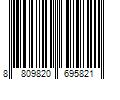 8 809820 695821